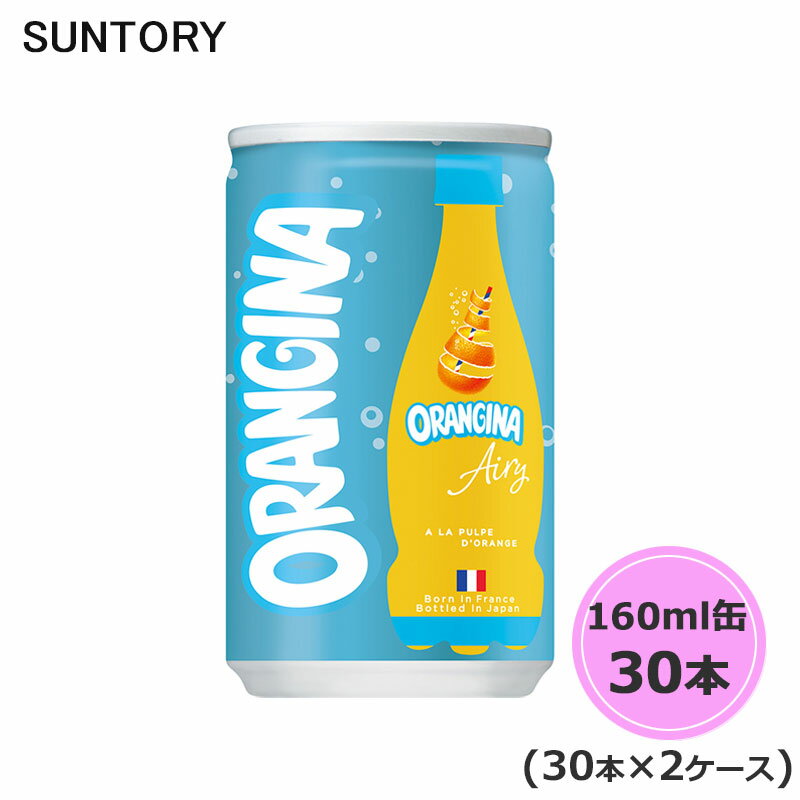 SUNTORY

ORANGINA

ORANGINA
Airy

A LA PULPE D'ORANGE

Born in France
Bottled in Japan

160ml缶
30本

（30本×2ケース）